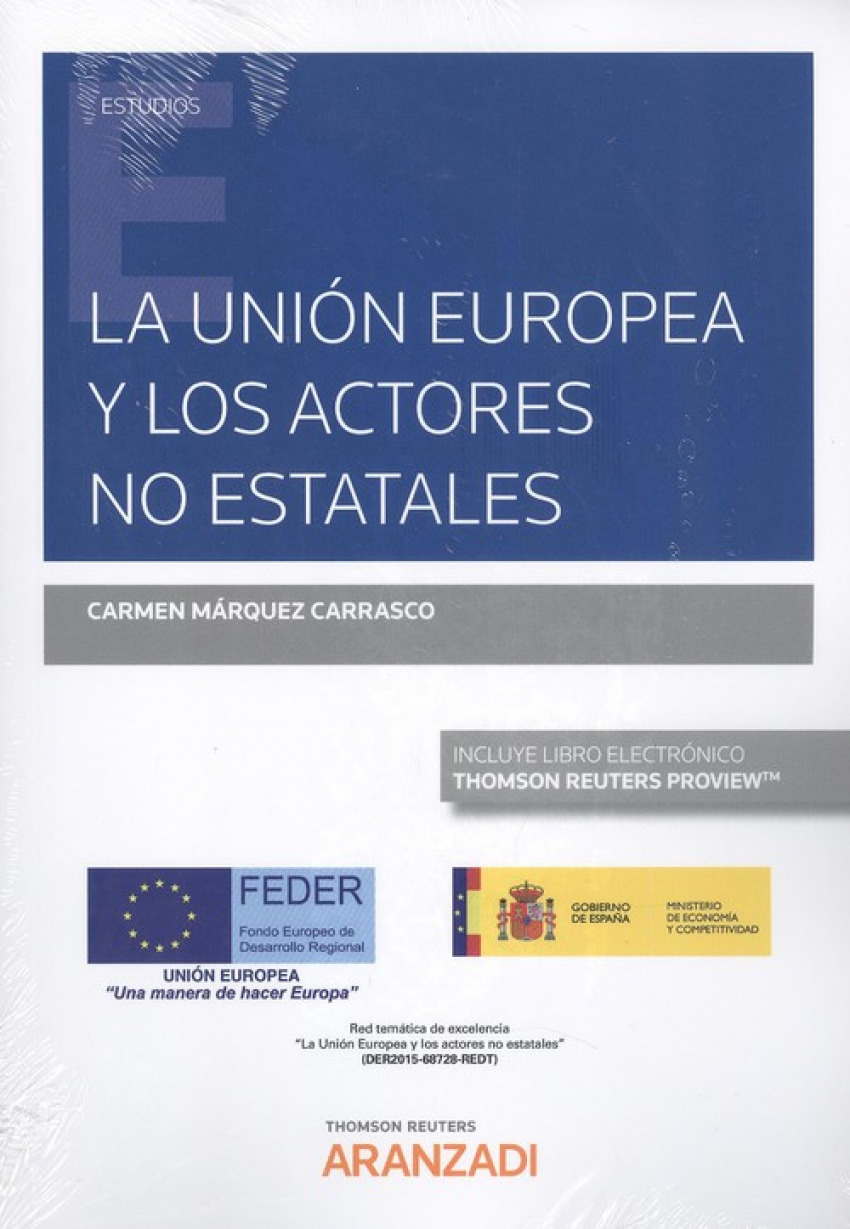 ESTUDIOS

LA UNIÓN EUROPEA Y LOS ACTORES NO ESTATALES

CARMEN MÁRQUEZ CARRASCO

INCLUYE LIBRO ELECTRÓNICO
THOMSON REUTERS PROVIEW™

FEDER
Fondo Europeo de Desarrollo Regional
UNIÓN EUROPEA
"Una manera de hacer Europa"

GOBIERNO DE ESPAÑA
MINISTERIO DE ECONOMÍA Y COMPETITIVIDAD

Red temática de excelencia
"La Unión Europea y los actores no estatales"
(DER2015-68728-REDT)

THOMSON REUTERS
ARANZADI